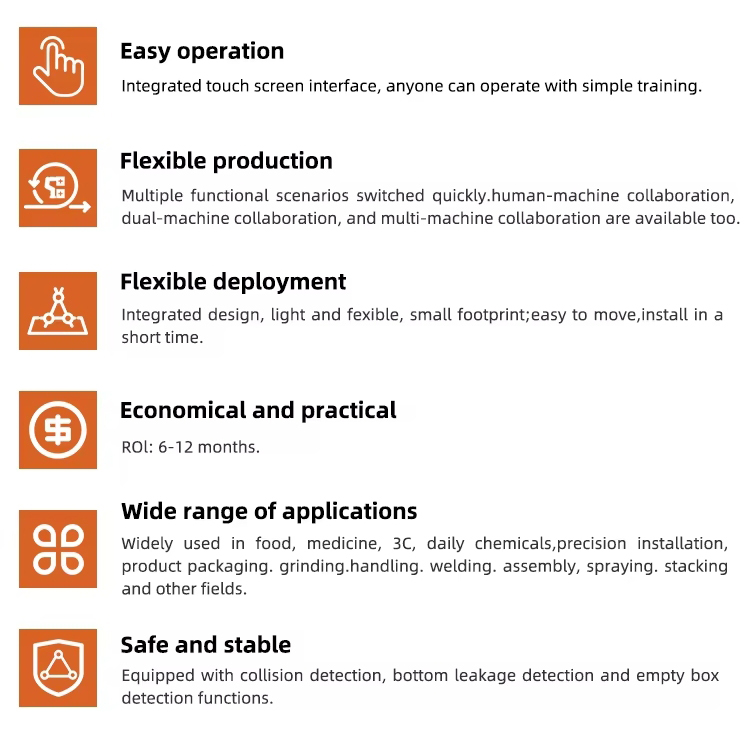 Easy operation

Integrated touch screen interface, anyone can operate with simple training.

Flexible production

Multiple functional scenarios switched quickly.human-machine collaboration, dual-machine collaboration, and multi-machine collaboration are available too.

Flexible deployment

Integrated design, light and fexible, small footprint;easy to move,install in a short time.

Economical and practical

ROl: 6-12 months.

Wide range of applications

Widely used in food, medicine, 3C, daily chemicals,precision installation, product packaging. grinding.handling. welding. assembly, spraying. stacking and other fields.

Safe and stable

Equipped with collision detection, bottom leakage detection and empty box detection functions.